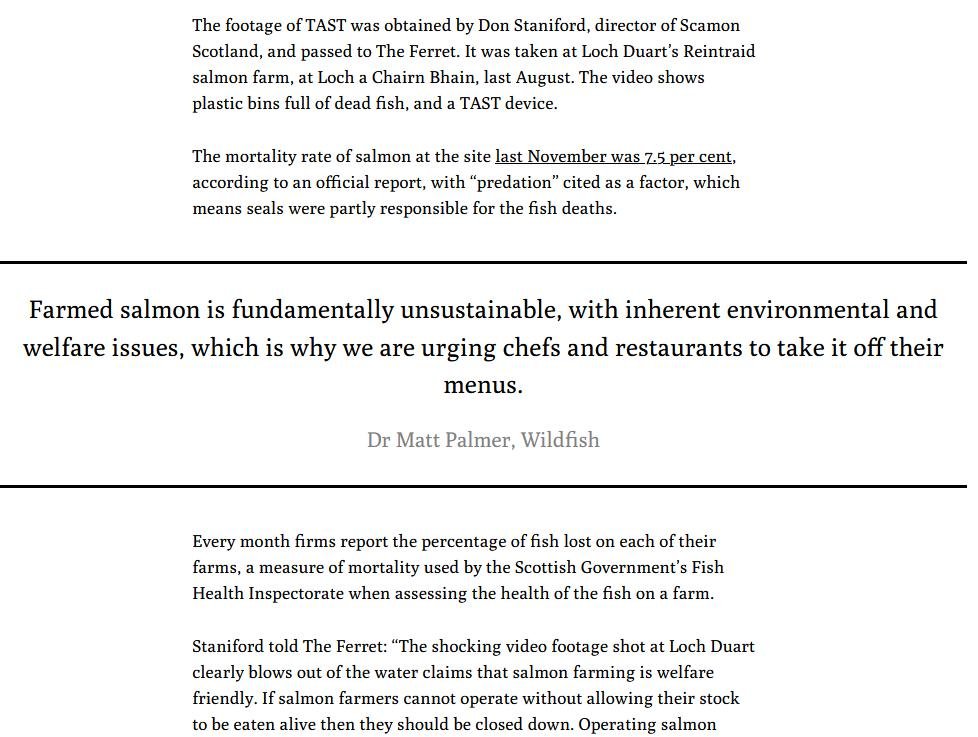 The footage of TAST was obtained by Don Staniford, director of Scamon Scotland, and passed to The Ferret. It was taken at Loch Duart's Reintraid salmon farm, at Loch a Chairn Bhain, last August. The video shows plastic bins full of dead fish, and a TAST device.

The mortality rate of salmon at the site last November was 7.5 per cent, according to an official report, with "predation" cited as a factor, which means seals were partly responsible for the fish deaths.

Farmed salmon is fundamentally unsustainable, with inherent environmental and welfare issues, which is why we are urging chefs and restaurants to take it off their menus.

Dr Matt Palmer, Wildfish

Every month firms report the percentage of fish lost on each of their farms, a measure of mortality used by the Scottish Government's Fish Health Inspectorate when assessing the health of the fish on a farm.

Staniford told The Ferret: "The shocking video footage shot at Loch Duart clearly blows out of the water claims that salmon farming is welfare friendly. If salmon farmers cannot operate without allowing their stock to be eaten alive then they should be closed down. Operating salmon